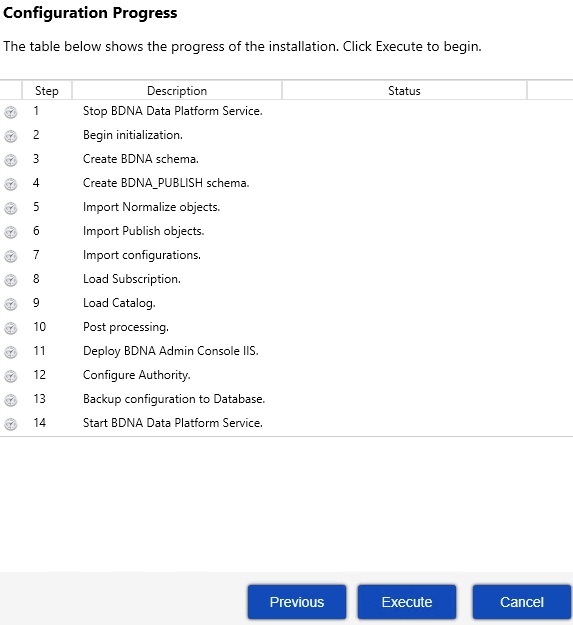 Configuration Progress

The table below shows the progress of the installation. Click Execute to begin.

| Step | Description | Status |
|---|---|---|
| 1 | Stop BDNA Data Platform Service. | |
| 2 | Begin initialization. | |
| 3 | Create BDNA schema. | |
| 4 | Create BDNA_PUBLISH schema. | |
| 5 | Import Normalize objects. | |
| 6 | Import Publish objects. | |
| 7 | Import configurations. | |
| 8 | Load Subscription. | |
| 9 | Load Catalog. | |
| 10 | Post processing. | |
| 11 | Deploy BDNA Admin Console IIS. | |
| 12 | Configure Authority. | |
| 13 | Backup configuration to Database. | |
| 14 | Start BDNA Data Platform Service. | |

Previous Execute Cancel